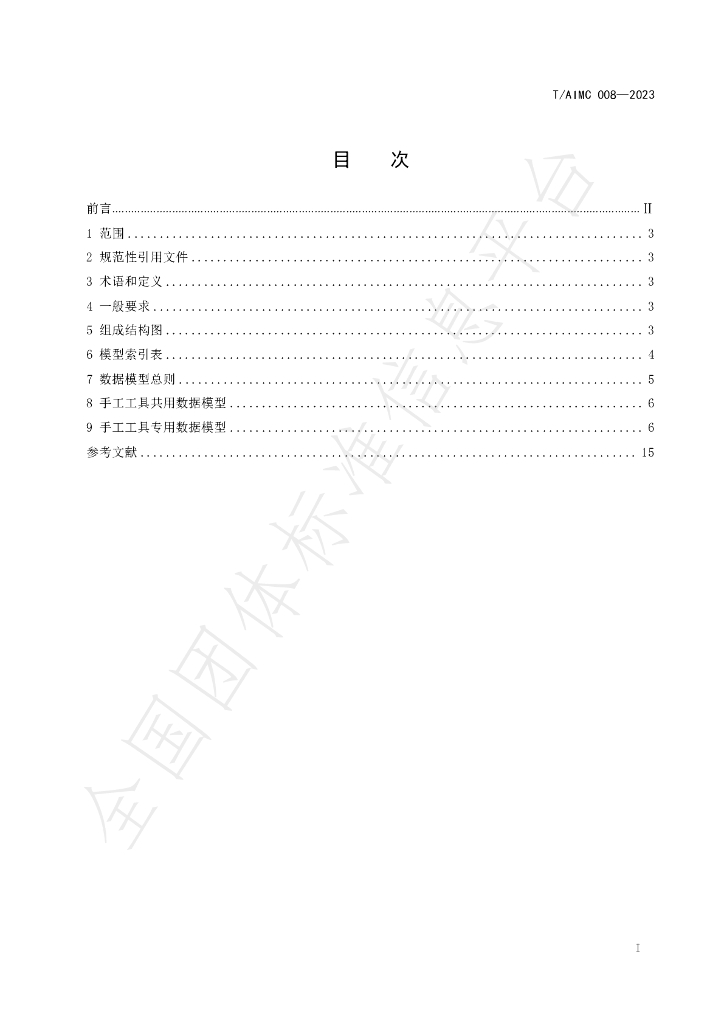 T/AIMC 008—2023

目 次

前言 II
1 范围 3
2 规范性引用文件 3
3 术语和定义 3
4 一般要求 3
5 组成结构图 3
6 模型索引表 4
7 数据模型总则 5
8 手工工具共用数据模型 6
9 手工工具专用数据模型 6
参考文献 15

I

全国团体标准信息平台